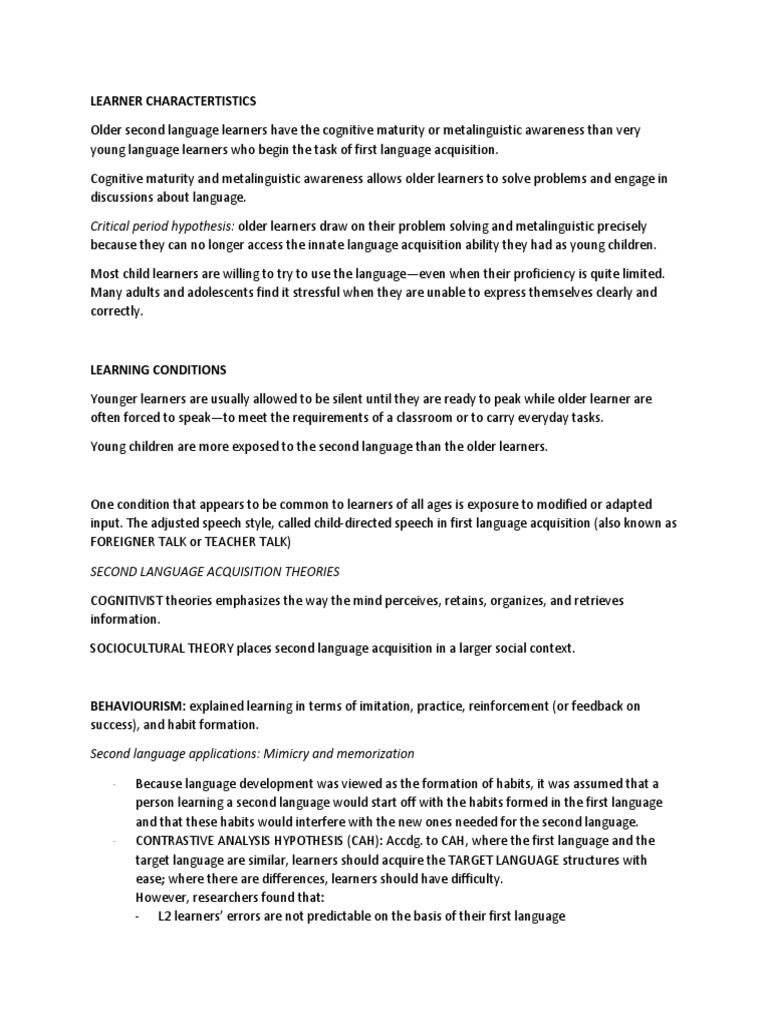 LEARNER CHARACTERTISTICS

Older second language learners have the cognitive maturity or metalinguistic awareness than very young language learners who begin the task of first language acquisition.

Cognitive maturity and metalinguistic awareness allows older learners to solve problems and engage in discussions about language.

Critical period hypothesis: older learners draw on their problem solving and metalinguistic precisely because they can no longer access the innate language acquisition ability they had as young children.

Most child learners are willing to try to use the language—even when their proficiency is quite limited. Many adults and adolescents find it stressful when they are unable to express themselves clearly and correctly.

LEARNING CONDITIONS

Younger learners are usually allowed to be silent until they are ready to peak while older learner are often forced to speak—to meet the requirements of a classroom or to carry everyday tasks.

Young children are more exposed to the second language than the older learners.

One condition that appears to be common to learners of all ages is exposure to modified or adapted input. The adjusted speech style, called child-directed speech in first language acquisition (also known as FOREIGNER TALK or TEACHER TALK)

SECOND LANGUAGE ACQUISITION THEORIES

COGNITIVIST theories emphasizes the way the mind perceives, retains, organizes, and retrieves information.

SOCIOCULTURAL THEORY places second language acquisition in a larger social context.

BEHAVIOURISM: explained learning in terms of imitation, practice, reinforcement (or feedback on success), and habit formation.

Second language applications: Mimicry and memorization

- Because language development was viewed as the formation of habits, it was assumed that a person learning a second language would start off with the habits formed in the first language and that these habits would interfere with the new ones needed for the second language.
- CONTRASTIVE ANALYSIS HYPOTHESIS (CAH): Accdg. to CAH, where the first language and the target language are similar, learners should acquire the TARGET LANGUAGE structures with ease; where there are differences, learners should have difficulty.
However, researchers found that:
- L2 learners' errors are not predictable on the basis of their first language